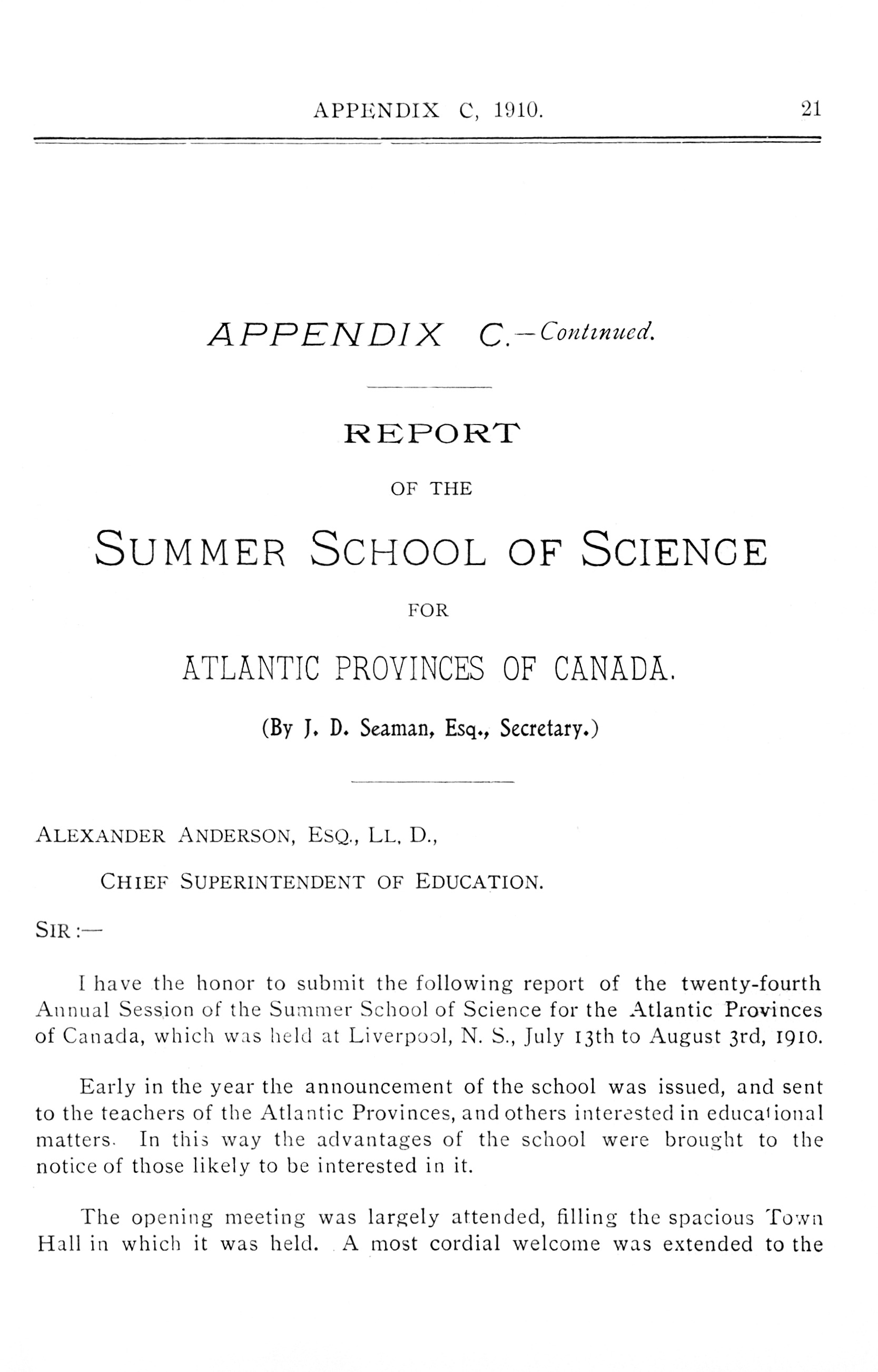 APPENDIX C, 1910. 21

APPENDIX C.—Continued.

REPORT

OF THE

SUMMER SCHOOL OF SCIENCE

FOR

ATLANTIC PROVINCES OF CANADA.

(By J. D. Seaman, Esq., Secretary.)

ALEXANDER ANDERSON, ESQ., LL. D.,

CHIEF SUPERINTENDENT OF EDUCATION.

SIR:—

I have the honor to submit the following report of the twenty-fourth Annual Session of the Summer School of Science for the Atlantic Provinces of Canada, which was held at Liverpool, N. S., July 13th to August 3rd, 1910.

Early in the year the announcement of the school was issued, and sent to the teachers of the Atlantic Provinces, and others interested in educational matters. In this way the advantages of the school were brought to the notice of those likely to be interested in it.

The opening meeting was largely attended, filling the spacious Town Hall in which it was held. A most cordial welcome was extended to the